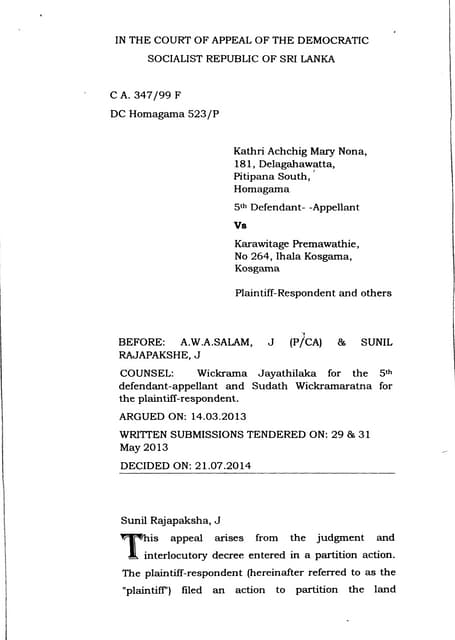 IN THE COURT OF APPEAL OF THE DEMOCRATIC SOCIALIST REPUBLIC OF SRI LANKA

C A. 347/99 F
DC Homagama 523/P

Kathri Achchig Mary Nona,
181, Delagahawatta,
Pitipana South,
Homagama

5th Defendant- -Appellant

Vs

Karawitage Premawathie,
No 264, Ihala Kosgama,
Kosgama

Plaintiff-Respondent and others

BEFORE: A.W.A.SALAM, J (P/CA) & SUNIL RAJAPAKSHE, J

COUNSEL: Wickrama Jayathilaka for the 5th defendant-appellant and Sudath Wickramaratna for the plaintiff-respondent.

ARGUED ON: 14.03.2013

WRITTEN SUBMISSIONS TENDERED ON: 29 & 31 May 2013

DECIDED ON: 21.07.2014

Sunil Rajapaksha, J

This appeal arises from the judgment and interlocutory decree entered in a partition action. The plaintiff-respondent (hereinafter referred to as the "plaintiff") filed an action to partition the land